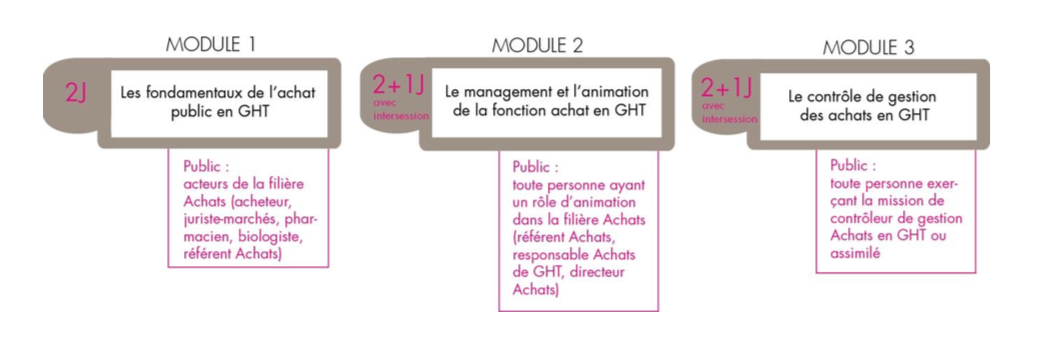 MODULE 1

2J

Les fondamentaux de l'achat public en GHT

Public : acteurs de la filière Achats (acheteur, juriste-marchés, pharmacien, biologiste, référent Achats)

MODULE 2

2+1J avec intersession

Le management et l'animation de la fonction achat en GHT

Public : toute personne ayant un rôle d'animation dans la filière Achats (référent Achats, responsable Achats de GHT, directeur Achats)

MODULE 3

2+1J avec intersession

Le contrôle de gestion des achats en GHT

Public : toute personne exerçant la mission de contrôleur de gestion Achats en GHT ou assimilé